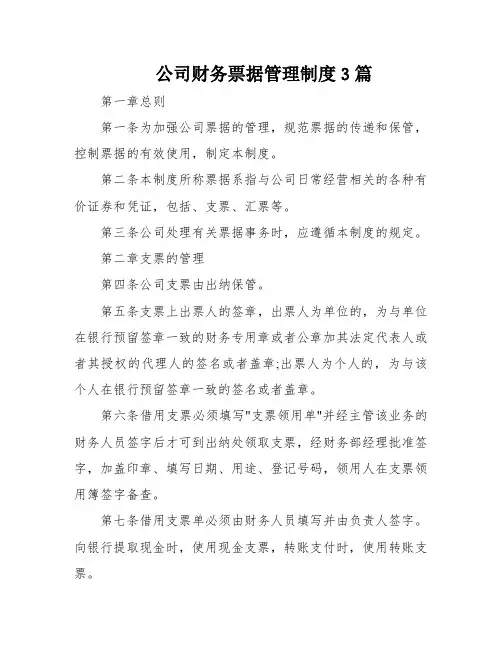 公司财务票据管理制度3篇

第一章总则

第一条为加强公司票据的管理，规范票据的传递和保管，控制票据的有效使用，制定本制度。

第二条本制度所称票据系指与公司日常经营相关的各种有价证券和凭证，包括、支票、汇票等。

第三条公司处理有关票据事务时，应遵循本制度的规定。

第二章支票的管理

第四条公司支票由出纳保管。

第五条支票上出票人的签章，出票人为单位的，为与单位在银行预留签章一致的财务专用章或者公章加其法定代表人或者其授权的代理人的签名或者盖章;出票人为个人的，为与该个人在银行预留签章一致的签名或者盖章。

第六条借用支票必须填写"支票领用单"并经主管该业务的财务人员签字后才可到出纳处领取支票，经财务部经理批准签字，加盖印章、填写日期、用途、登记号码，领用人在支票领用簿签字备查。

第七条借用支票单必须由财务人员填写并由负责人签字。向银行提取现金时，使用现金支票，转账支付时，使用转账支票。